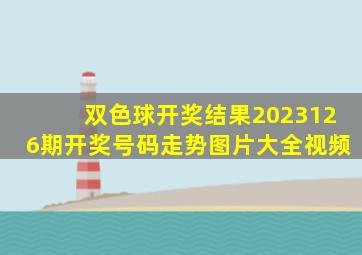 双色球开奖结果2023126期开奖号码走势图片大全视频